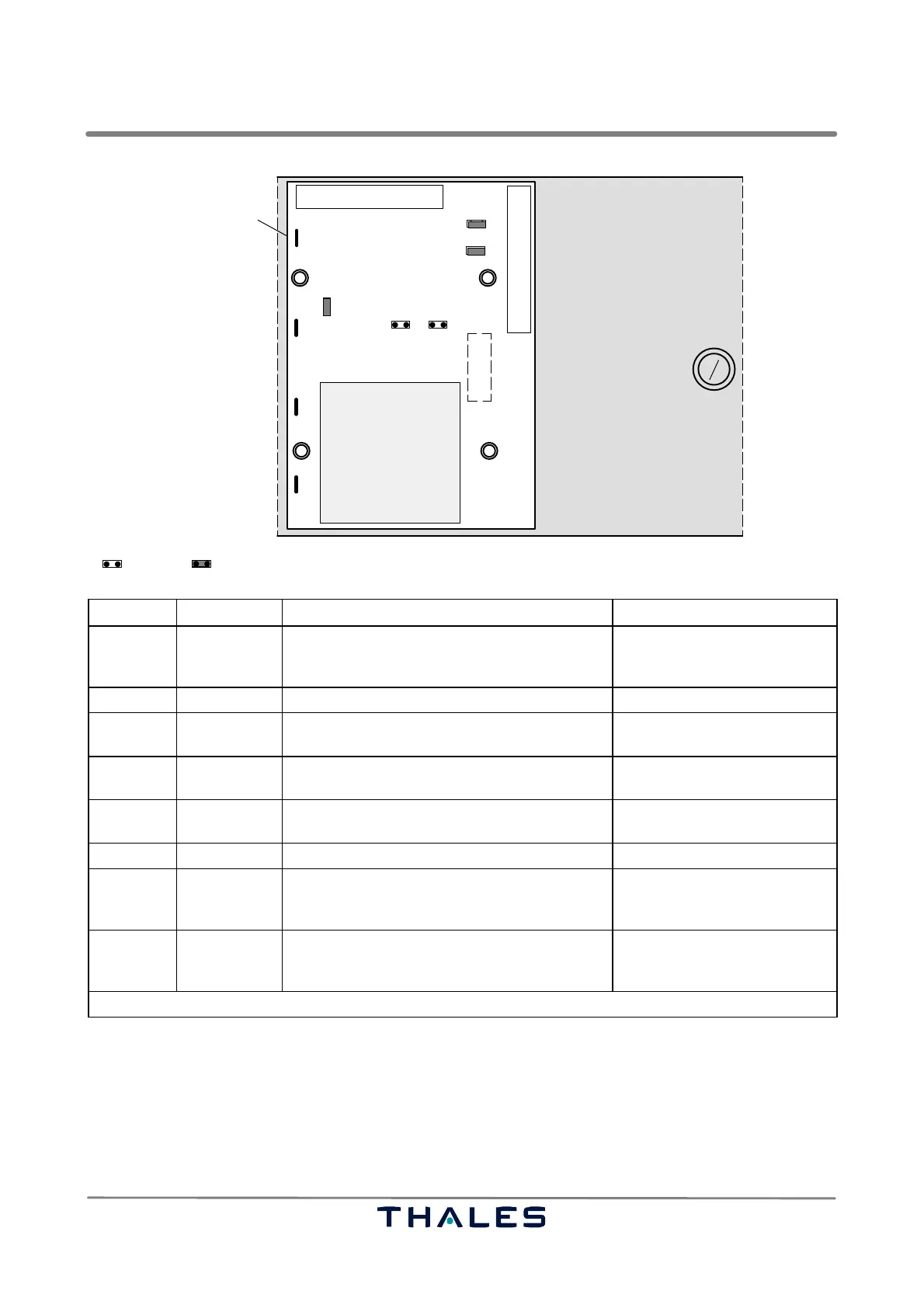 THALES